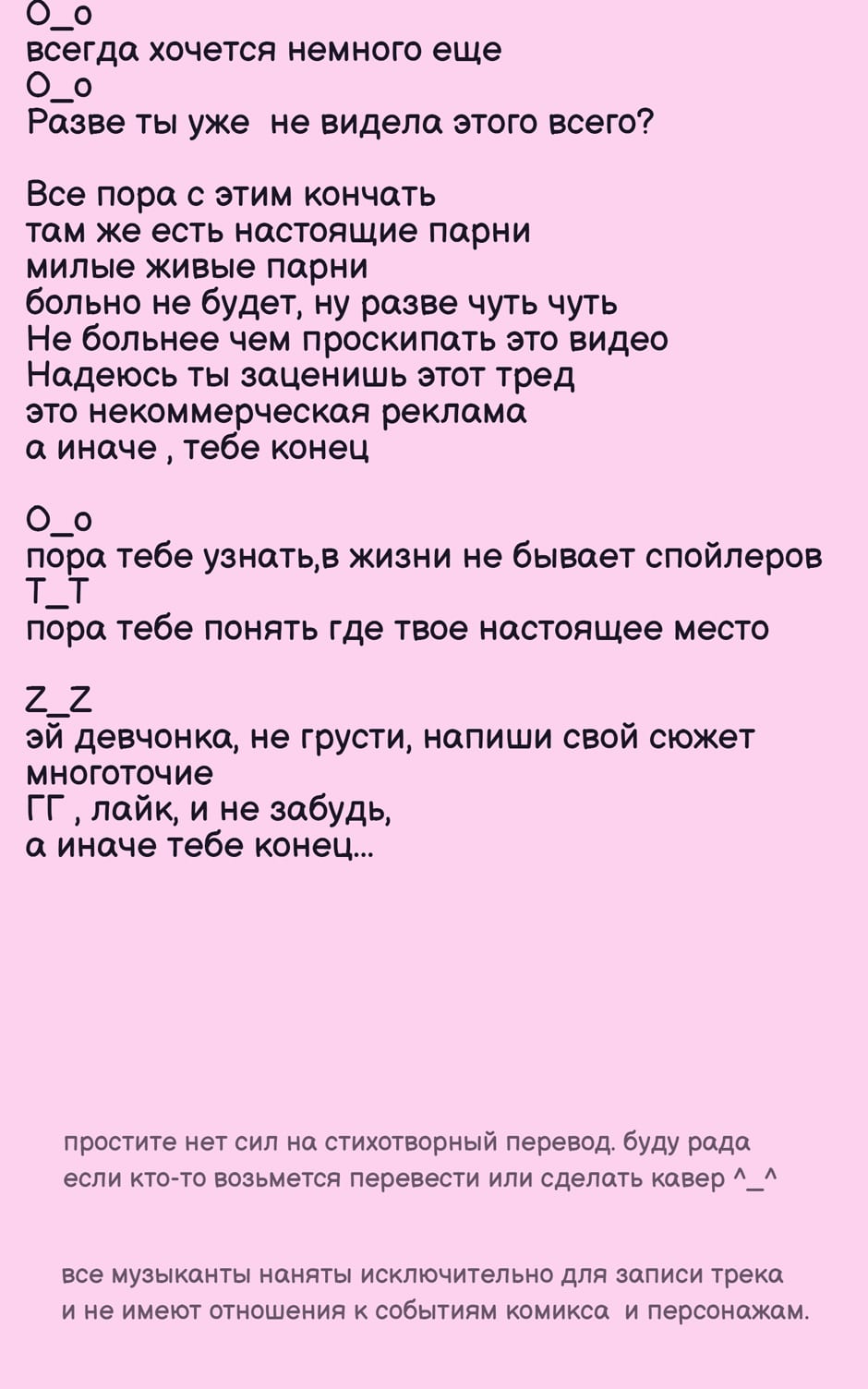 O_o
всегда хочется немного еще
O_o
Разве ты уже не видела этого всего?

Все пора с этим кончать
там же есть настоящие парни
милые живые парни
больно не будет, ну разве чуть чуть
Не больнее чем проскипать это видео
Надеюсь ты заценишь этот тред
это некоммерческая реклама
а иначе , тебе конец

O_o
пора тебе узнать,в жизни не бывает спойлеров
T_T
пора тебе понять где твое настоящее место

Z_Z
эй девчонка, не грусти, напиши свой сюжет
многоточие
ГГ , лайк, и не забудь,
а иначе тебе конец...

простите нет сил на стихотворный перевод. буду рада если кто-то возьмется перевести или сделать кавер ^_^

все музыканты наняты исключительно для записи трека и не имеют отношения к событиям комикса и персонажам.